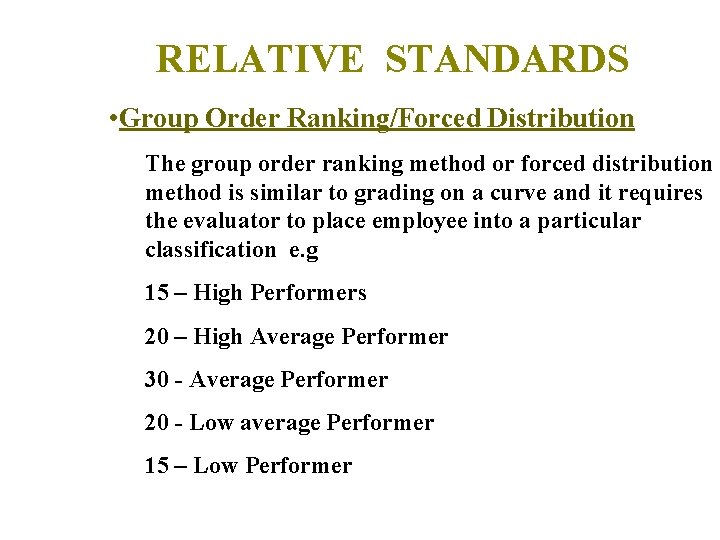 RELATIVE STANDARDS

•Group Order Ranking/Forced Distribution

The group order ranking method or forced distribution method is similar to grading on a curve and it requires the evaluator to place employee into a particular classification e.g

15 – High Performers

20 – High Average Performer

30 - Average Performer

20 - Low average Performer

15 – Low Performer